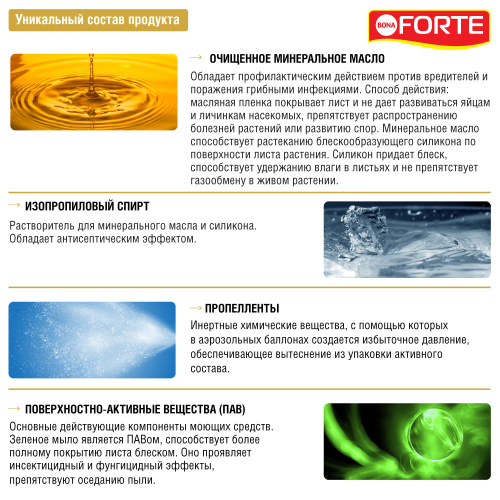 Уникальный состав продукта

BONA FORTE

→ ОЧИЩЕННОЕ МИНЕРАЛЬНОЕ МАСЛО

Обладает профилактическим действием против вредителей и поражения грибными инфекциями. Способ действия: масляная пленка покрывает лист и не дает развиваться яйцам и личинкам насекомых, препятствует распространению болезней растений или развитию спор. Минеральное масло способствует растеканию блескообразующего силикона по поверхности листа растения. Силикон придает блеск, способствует удержанию влаги в листьях и не препятствует газообмену в живом растении.

→ ИЗОПРОПИЛОВЫЙ СПИРТ

Растворитель для минерального масла и силикона. Обладает антисептическим эффектом.

→ ПРОПЕЛЛЕНТЫ

Инертные химические вещества, с помощью которых в аэрозольных баллонах создается избыточное давление, обеспечивающее вытеснение из упаковки активного состава.

→ ПОВЕРХНОСТНО-АКТИВНЫЕ ВЕЩЕСТВА (ПАВ)

Основные действующие компоненты моющих средств. Зеленое мыло является ПАВом, способствует более полному покрытию листа блеском. Оно проявляет инсектицидный и фунгицидный эффекты, препятствуют оседанию пыли.